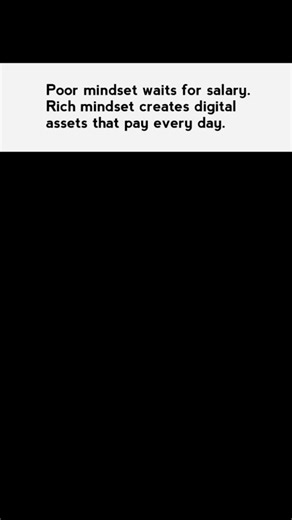 Poor mindset waits for salary. Rich mindset creates digital assets that pay every day.